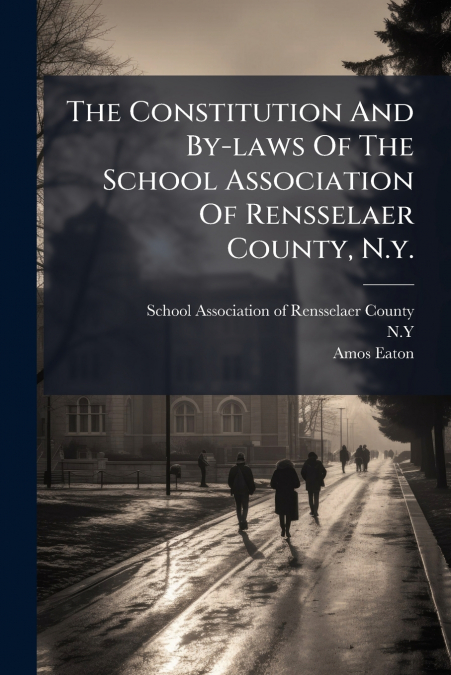 The Constitution And By-laws Of The School Association Of Rensselaer County, N.y.

School Association of Rensselaer County
N.Y
Amos Eaton